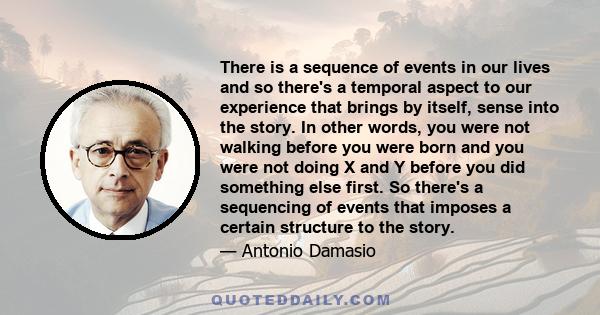 There is a sequence of events in our lives and so there's a temporal aspect to our experience that brings by itself, sense into the story. In other words, you were not walking before you were born and you were not doing X and Y before you did something else first. So there's a sequencing of events that imposes a certain structure to the story.

— Antonio Damasio

QUOTEDDAILY.COM